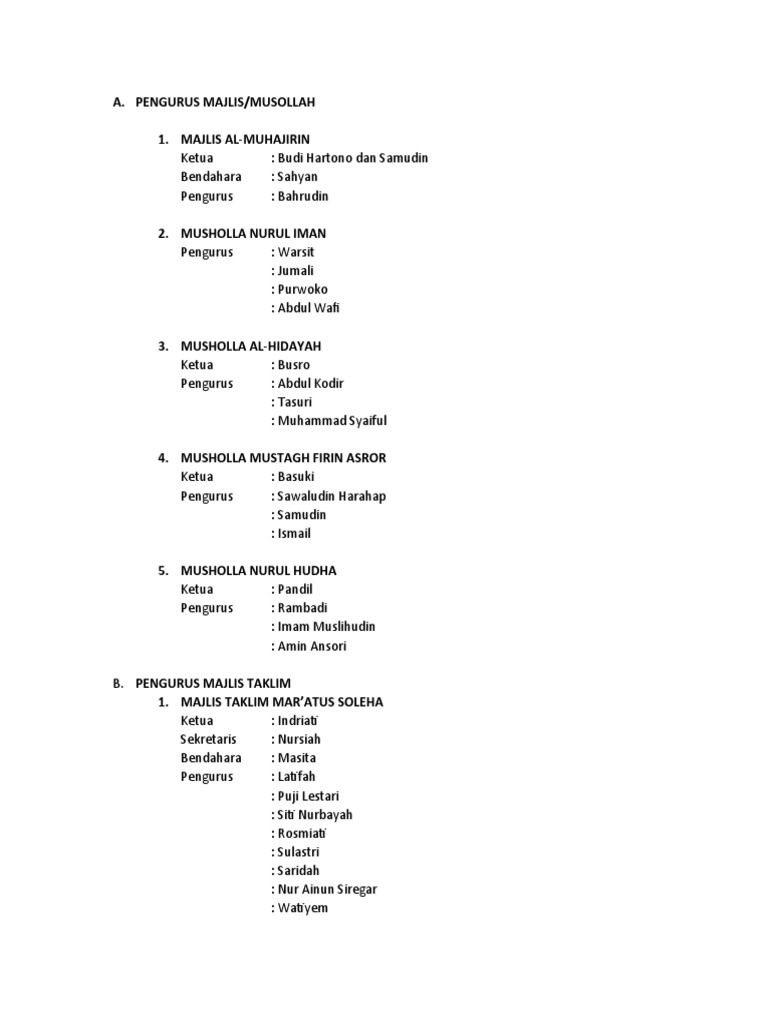 A. PENGURUS MAJLIS/MUSOLLAH

1. MAJLIS AL-MUHAJIRIN
Ketua : Budi Hartono dan Samudin
Bendahara : Sahyan
Pengurus : Bahrudin

2. MUSHOLLA NURUL IMAN
Pengurus : Warsit
: Jumali
: Purwoko
: Abdul Wafi

3. MUSHOLLA AL-HIDAYAH
Ketua : Busro
Pengurus : Abdul Kodir
: Tasuri
: Muhammad Syaiful

4. MUSHOLLA MUSTAGH FIRIN ASROR
Ketua : Basuki
Pengurus : Sawaludin Harahap
: Samudin
: Ismail

5. MUSHOLLA NURUL HUDHA
Ketua : Pandil
Pengurus : Rambadi
: Imam Muslihudin
: Amin Ansori

B. PENGURUS MAJLIS TAKLIM
1. MAJLIS TAKLIM MAR'ATUS SOLEHA
Ketua : Indriati
Sekretaris : Nursiah
Bendahara : Masita
Pengurus : Latifah
: Puji Lestari
: Siti Nurbayah
: Rosmiati
: Sulastri
: Saridah
: Nur Ainun Siregar
: Watiyem